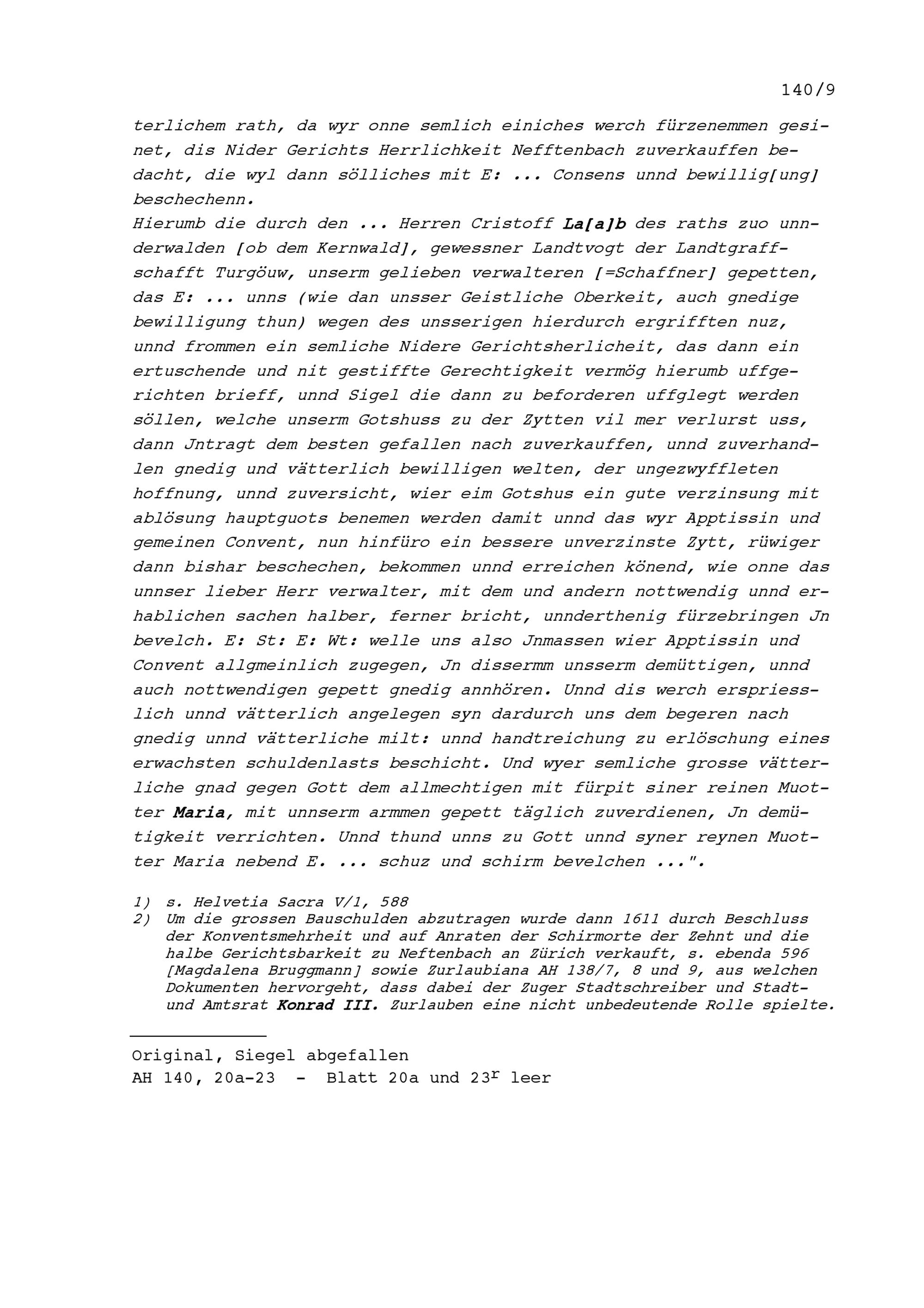 140/9

terlichem rath, da wyr onne semlich einiches werch fürzenemmen gesinet, dis Nider Gerichts Herrlichkeit Nefftenbach zuverkauffen bedacht, die wyl dann sölliches mit E: ... Consens unnd bewillig[ung] beschechenn.
Hierumb die durch den ... Herren Cristoff La[a]b des raths zuo unnderwalden [ob dem Kernwald], gewessner Landtvogt der Landtgraffschafft Turgöuw, unserm gelieben verwalteren [=Schaffner] gepetten, das E: ... unns (wie dan unsser Geistliche Oberkeit, auch gnedige bewilligung thun) wegen des unsserigen hierdurch ergrifften nuz, unnd frommen ein semliche Nidere Gerichtsherlicheit, das dann ein ertuschende und nit gestiffte Gerechtigkeit vermög hierumb uffgerichten brieff, unnd Sigel die dann zu beforderen uffglegt werden söllen, welche unserm Gotshuss zu der Zytten vil mer verlurst uss, dann Jntragt dem besten gefallen nach zuverkauffen, unnd zuverhandlen gnedig und vätterlich bewilligen welten, der ungezwyffleten hoffnung, unnd zuversicht, wier eim Gotshus ein gute verzinsung mit ablösung hauptguots benemen werden damit unnd das wyr Apptissin und gemeinen Convent, nun hinfüro ein bessere unverzinste Zytt, rüwiger dann bishar beschechen, bekommen unnd erreichen könend, wie onne das unnser lieber Herr verwalter, mit dem und andern nottwendig unnd erhablichen sachen halber, ferner bricht, unnderthenig fürzebringen Jn bevelch. E: St: E: Wt: welle uns also Jnmassen wier Apptissin und Convent allgmeinlich zugegen, Jn dissermm unsserm demüttigen, unnd auch nottwendigen gepett gnedig annhören. Unnd dis werch erspriesslich unnd vätterlich angelegen syn dardurch uns dem begeren nach gnedig unnd vätterliche milt: unnd handtreichung zu erlöschung eines erwachsten schuldenlasts beschicht. Und wyer semliche grosse vätterliche gnad gegen Gott dem allmechtigen mit fürpit siner reinen Muotter Maria, mit unnserm armmen gepett täglich zuverdienen, Jn demütigkeit verrichten. Unnd thund unns zu Gott unnd syner reynen Muotter Maria nebend E. ... schuz und schirm bevelchen ...".

1) s. Helvetia Sacra V/1, 588
2) Um die grossen Bauschulden abzutragen wurde dann 1611 durch Beschluss der Konventsmehrheit und auf Anraten der Schirmorte der Zehnt und die halbe Gerichtsbarkeit zu Neftenbach an Zürich verkauft, s. ebenda 596 [Magdalena Bruggmann] sowie Zurlaubiana AH 138/7, 8 und 9, aus welchen Dokumenten hervorgeht, dass dabei der Zuger Stadtschreiber und Stadt- und Amtsrat Konrad III. Zurlauben eine nicht unbedeutende Rolle spielte.

Original, Siegel abgefallen
AH 140, 20a-23 - Blatt 20a und 23$^r$ leer